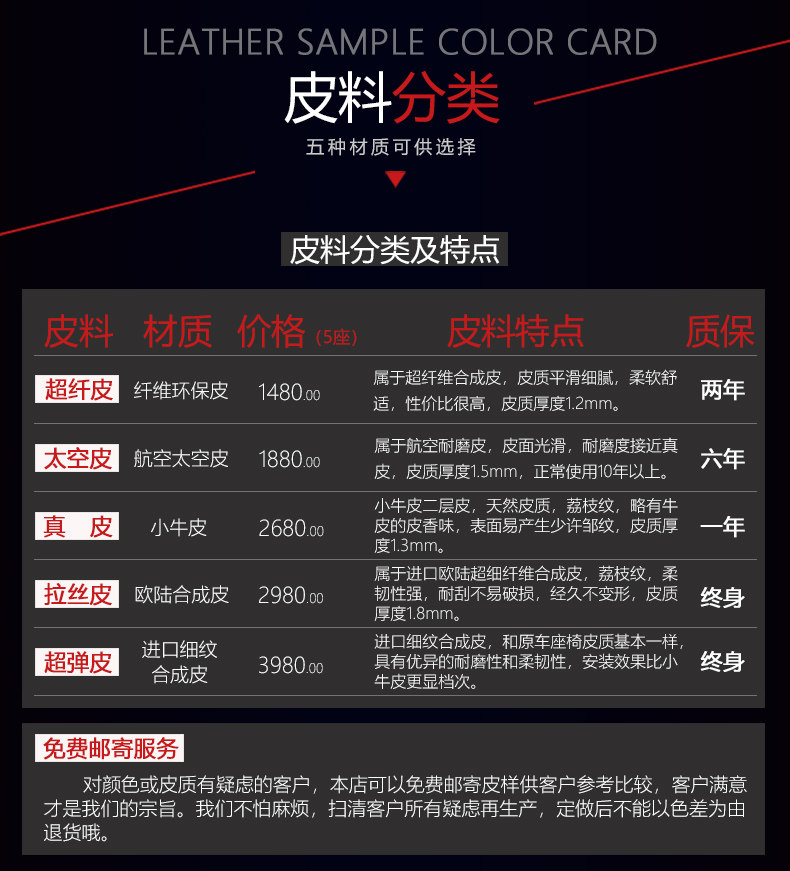 LEATHER SAMPLE COLOR CARD

皮料分类

五种材质可供选择

皮料分类及特点

| 皮料 | 材质 | 价格（5座） | 皮料特点 | 质保 |
|---|---|---|---|---|
| 超纤皮 | 纤维环保皮 | 1480.00 | 属于超纤维合成皮，皮质平滑细腻，柔软舒适，性价比很高，皮质厚度1.2mm。 | 两年 |
| 太空皮 | 航空太空皮 | 1880.00 | 属于航空耐磨皮，皮面光滑，耐磨度接近真皮，皮质厚度1.5mm，正常使用10年以上。 | 六年 |
| 真 皮 | 小牛皮 | 2680.00 | 小牛皮二层皮，天然皮质，荔枝纹，略有牛皮的皮香味，表面易产生少许邹纹，皮质厚度1.3mm。 | 一年 |
| 拉丝皮 | 欧陆合成皮 | 2980.00 | 属于进口欧陆超细纤维合成皮，荔枝纹，柔韧性强，耐刮不易破损，经久不变形，皮质厚度1.8mm。 | 终身 |
| 超弹皮 | 进口细纹合成皮 | 3980.00 | 进口细纹合成皮，和原车座椅皮质基本一样，具有优异的耐磨性和柔韧性，安装效果比小牛皮更显档次。 | 终身 |

免费邮寄服务

对颜色或皮质有疑虑的客户，本店可以免费邮寄皮样供客户参考比较，客户满意才是我们的宗旨。我们不怕麻烦，扫清客户所有疑虑再生产，定做后不能以色差为由退货哦。